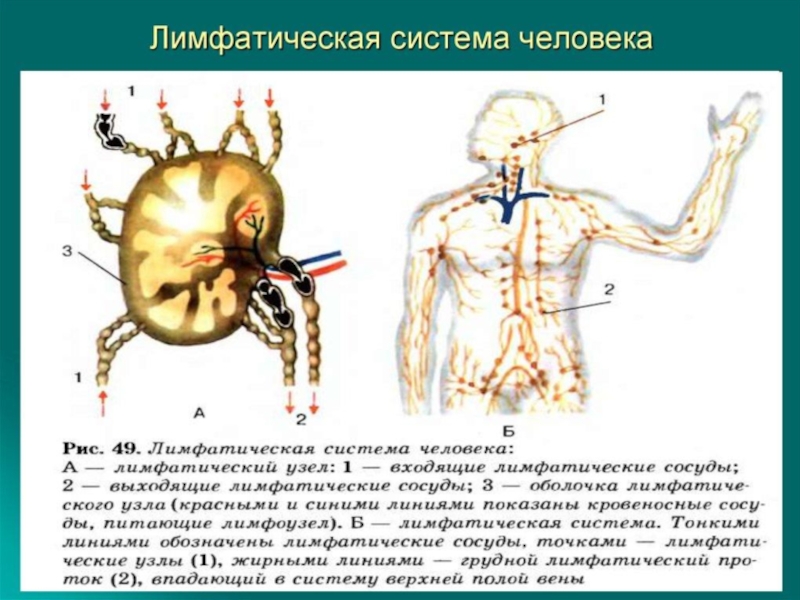 Лимфатическая система человека

1

3

1

А

2

1

2

Б

Рис. 49. Лимфатическая система человека:
А — лимфатический узел: 1 — входящие лимфатические сосуды; 2 — выходящие лимфатические сосуды; 3 — оболочка лимфатического узла (красными и синими линиями показаны кровеносные сосуды, питающие лимфоузел). Б — лимфатическая система. Тонкими линиями обозначены лимфатические сосуды, точками — лимфатические узлы (1), жирными линиями — грудной лимфатический проток (2), впадающий в систему верхней полой вены